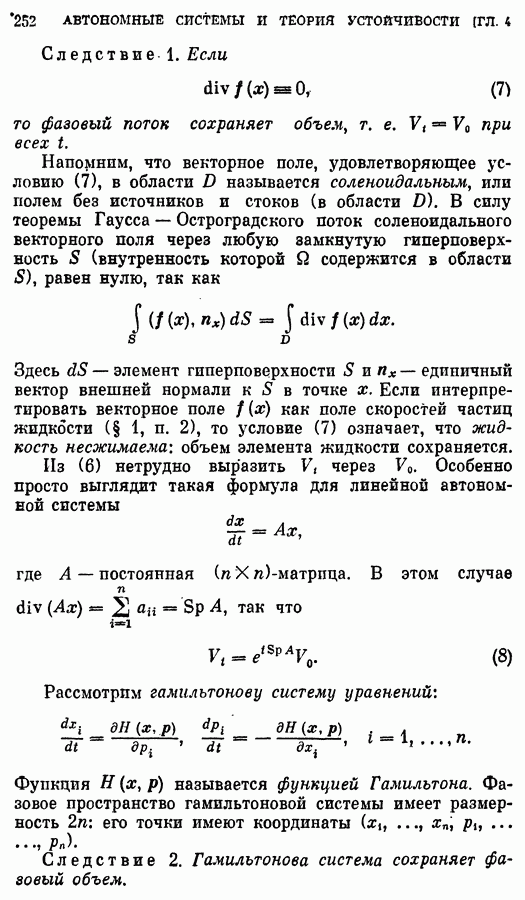 252 АВТОНОМНЫЕ СИСТЕМЫ И ТЕОРИЯ УСТОЙЧИВОСТИ [ГЛ. 4

Следствие 1. Если

$$\operatorname{div} f(x) \equiv 0, \quad (7)$$

то фазовый поток сохраняет объем, т. е. $V_t = V_0$ при всех $t$.

Напомним, что векторное поле, удовлетворяющее условию (7), в области $D$ называется соленоидальным, или полем без источников и стоков (в области $D$). В силу теоремы Гаусса — Остроградского поток соленоидального векторного поля через любую замкнутую гиперповерхность $S$ (внутренность которой $\Omega$ содержится в области $S$), равен нулю, так как

$$\int_S (f(x), n_x)\, dS = \int_D \operatorname{div} f(x)\, dx.$$

Здесь $dS$ — элемент гиперповерхности $S$ и $n_x$ — единичный вектор внешней нормали к $S$ в точке $x$. Если интерпретировать векторное поле $f(x)$ как поле скоростей частиц жидкости (§ 1, п. 2), то условие (7) означает, что жидкость несжимаема: объем элемента жидкости сохраняется.

Из (6) нетрудно выразить $V_t$ через $V_0$. Особенно просто выглядит такая формула для линейной автономной системы

$$\frac{dx}{dt} = Ax,$$

где $A$ — постоянная $(n \times n)$-матрица. В этом случае $\operatorname{div}(Ax) = \sum_{i=1}^{n} a_{ii} = \operatorname{Sp} A$, так что

$$V_t = e^{t \operatorname{Sp} A} V_0. \quad (8)$$

Рассмотрим гамильтонову систему уравнений:

$$\frac{dx_i}{dt} = \frac{\partial H(x, p)}{\partial p_i}, \quad \frac{dp_i}{dt} = -\frac{\partial H(x, p)}{\partial x_i}, \quad i = 1, \ldots, n.$$

Функция $H(x, p)$ называется функцией Гамильтона. Фазовое пространство гамильтоновой системы имеет размерность $2n$: его точки имеют координаты $(x_1, \ldots, x_n, p_1, \ldots, p_n)$.

Следствие 2. Гамильтонова система сохраняет фазовый объем.